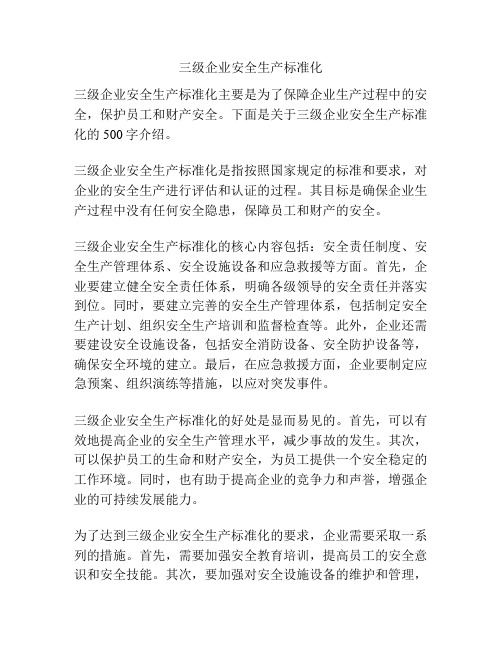 三级企业安全生产标准化

三级企业安全生产标准化主要是为了保障企业生产过程中的安全，保护员工和财产安全。下面是关于三级企业安全生产标准化的 500 字介绍。

三级企业安全生产标准化是指按照国家规定的标准和要求，对企业的安全生产进行评估和认证的过程。其目标是确保企业生产过程中没有任何安全隐患，保障员工和财产的安全。

三级企业安全生产标准化的核心内容包括：安全责任制度、安全生产管理体系、安全设施设备和应急救援等方面。首先，企业要建立健全安全责任体系，明确各级领导的安全责任并落实到位。同时，要建立完善的安全生产管理体系，包括制定安全生产计划、组织安全生产培训和监督检查等。此外，企业还需要建设安全设施设备，包括安全消防设备、安全防护设备等，确保安全环境的建立。最后，在应急救援方面，企业要制定应急预案、组织演练等措施，以应对突发事件。

三级企业安全生产标准化的好处是显而易见的。首先，可以有效地提高企业的安全生产管理水平，减少事故的发生。其次，可以保护员工的生命和财产安全，为员工提供一个安全稳定的工作环境。同时，也有助于提高企业的竞争力和声誉，增强企业的可持续发展能力。

为了达到三级企业安全生产标准化的要求，企业需要采取一系列的措施。首先，需要加强安全教育培训，提高员工的安全意识和安全技能。其次，要加强对安全设施设备的维护和管理，